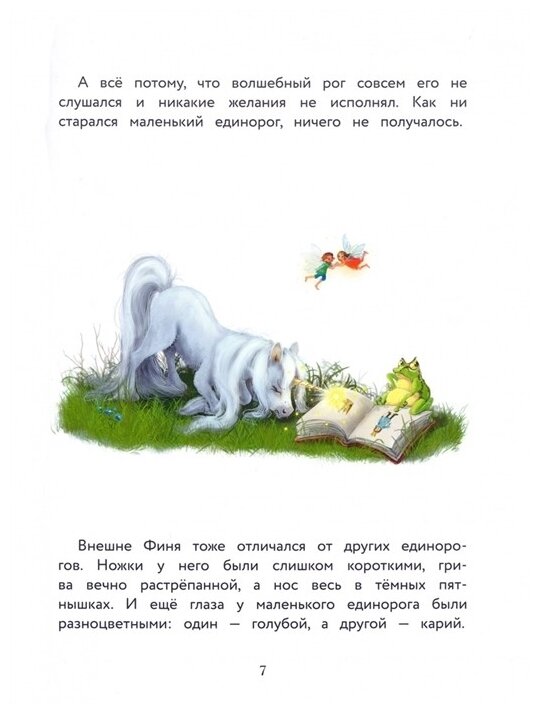 А всё потому, что волшебный рог совсем его не слушался и никакие желания не исполнял. Как ни старался маленький единорог, ничего не получалось.

Внешне Финя тоже отличался от других единорогов. Ножки у него были слишком короткими, грива вечно растрёпанной, а нос весь в тёмных пятнышках. И ещё глаза у маленького единорога были разноцветными: один — голубой, а другой — карий.

7